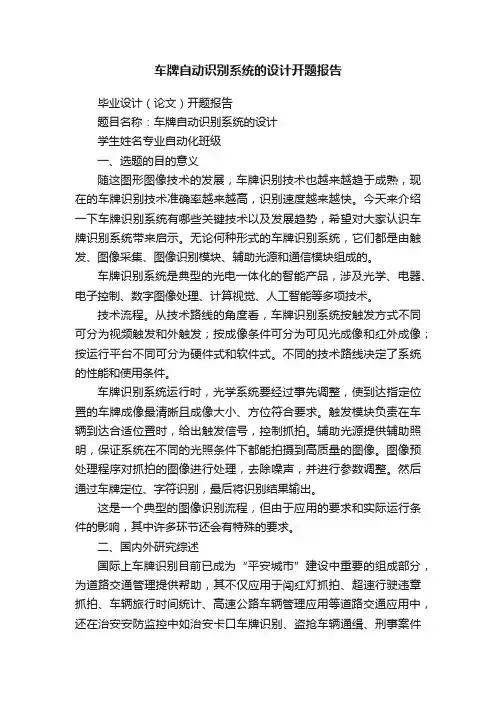 车牌自动识别系统的设计开题报告

毕业设计（论文）开题报告

题目名称：车牌自动识别系统的设计

学生姓名专业自动化班级

一、选题的目的意义

随这图形图像技术的发展，车牌识别技术也越来越趋于成熟，现在的车牌识别技术准确率越来越高，识别速度越来越快。今天来介绍一下车牌识别系统有哪些关键技术以及发展趋势，希望对大家认识车牌识别系统带来启示。无论何种形式的车牌识别系统，它们都是由触发、图像采集、图像识别模块、辅助光源和通信模块组成的。

车牌识别系统是典型的光电一体化的智能产品，涉及光学、电器、电子控制、数字图像处理、计算视觉、人工智能等多项技术。

技术流程。从技术路线的角度看，车牌识别系统按触发方式不同可分为视频触发和外触发；按成像条件可分为可见光成像和红外成像；按运行平台不同可分为硬件式和软件式。不同的技术路线决定了系统的性能和使用条件。

车牌识别系统运行时，光学系统要经过事先调整，使到达指定位置的车牌成像最清晰且成像大小、方位符合要求。触发模块负责在车辆到达合适位置时，给出触发信号，控制抓拍。辅助光源提供辅助照明，保证系统在不同的光照条件下都能拍摄到高质量的图像。图像预处理程序对抓拍的图像进行处理，去除噪声，并进行参数调整。然后通过车牌定位、字符识别，最后将识别结果输出。

这是一个典型的图像识别流程，但由于应用的要求和实际运行条件的影响，其中许多环节还会有特殊的要求。

二、国内外研究综述

国际上车牌识别目前已成为“平安城市”建设中重要的组成部分，为道路交通管理提供帮助，其不仅应用于闯红灯抓拍、超速行驶违章抓拍、车辆旅行时间统计、高速公路车辆管理应用等道路交通应用中，还在治安安防监控中如治安卡口车牌识别、盗抢车辆通缉、刑事案件